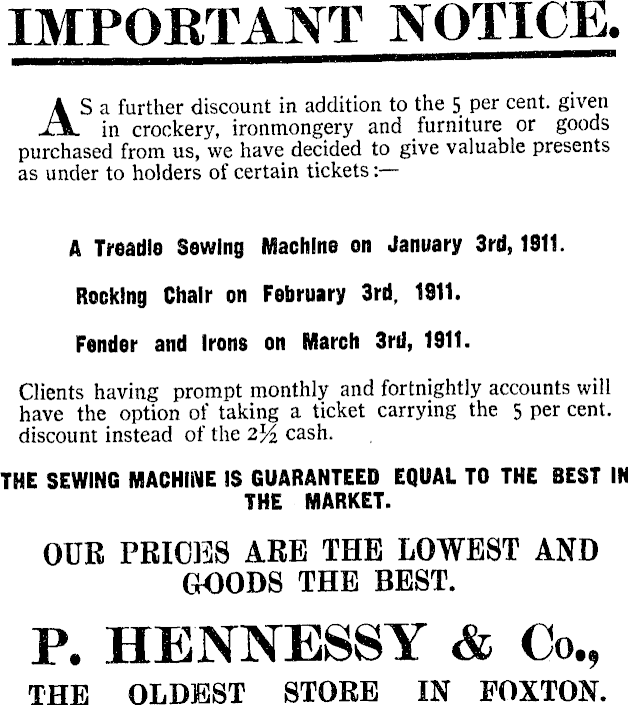 IMPORTANT NOTICE.

AS a further discount in addition to the 5 per cent. given in crockery, ironmongery and furniture or goods purchased from us, we have decided to give valuable presents as under to holders of certain tickets:—

A Treadle Sewing Machine on January 3rd, 1911.

Rocking Chair on February 3rd, 1911.

Fender and Irons on March 3rd, 1911.

Clients having prompt monthly and fortnightly accounts will have the option of taking a ticket carrying the 5 per cent. discount instead of the 2½ cash.

THE SEWING MACHINE IS GUARANTEED EQUAL TO THE BEST IN THE MARKET.

OUR PRICES ARE THE LOWEST AND GOODS THE BEST.

P. HENNESSY & Co.,

THE OLDEST STORE IN FOXTON.